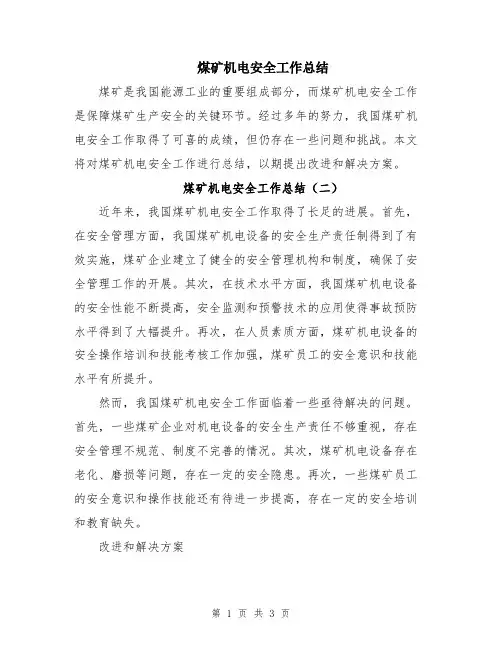 煤矿机电安全工作总结

煤矿是我国能源工业的重要组成部分，而煤矿机电安全工作是保障煤矿生产安全的关键环节。经过多年的努力，我国煤矿机电安全工作取得了可喜的成绩，但仍存在一些问题和挑战。本文将对煤矿机电安全工作进行总结，以期提出改进和解决方案。

煤矿机电安全工作总结（二）

近年来，我国煤矿机电安全工作取得了长足的进展。首先，在安全管理方面，我国煤矿机电设备的安全生产责任制得到了有效实施，煤矿企业建立了健全的安全管理机构和制度，确保了安全管理工作的开展。其次，在技术水平方面，我国煤矿机电设备的安全性能不断提高，安全监测和预警技术的应用使得事故预防水平得到了大幅提升。再次，在人员素质方面，煤矿机电设备的安全操作培训和技能考核工作加强，煤矿员工的安全意识和技能水平有所提升。

然而，我国煤矿机电安全工作面临着一些亟待解决的问题。首先，一些煤矿企业对机电设备的安全生产责任不够重视，存在安全管理不规范、制度不完善的情况。其次，煤矿机电设备存在老化、磨损等问题，存在一定的安全隐患。再次，一些煤矿员工的安全意识和操作技能还有待进一步提高，存在一定的安全培训和教育缺失。

改进和解决方案

第 1 页 共 3 页